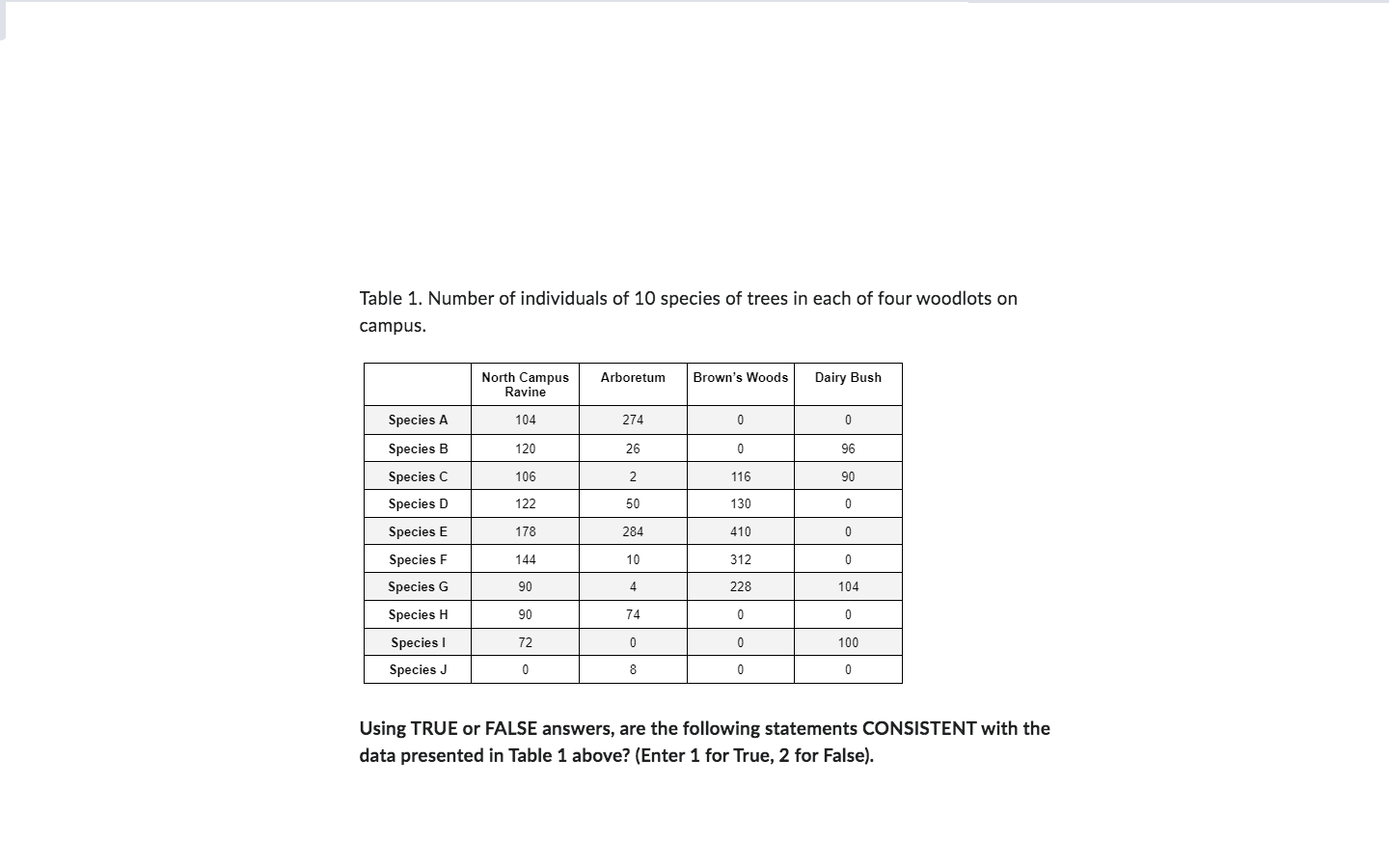 Table 1. Number of individuals of 10 species of trees in each of four woodlots on campus.

|  | North Campus Ravine | Arboretum | Brown's Woods | Dairy Bush |
|---|---|---|---|---|
| Species A | 104 | 274 | 0 | 0 |
| Species B | 120 | 26 | 0 | 96 |
| Species C | 106 | 2 | 116 | 90 |
| Species D | 122 | 50 | 130 | 0 |
| Species E | 178 | 284 | 410 | 0 |
| Species F | 144 | 10 | 312 | 0 |
| Species G | 90 | 4 | 228 | 104 |
| Species H | 90 | 74 | 0 | 0 |
| Species I | 72 | 0 | 0 | 100 |
| Species J | 0 | 8 | 0 | 0 |

Using TRUE or FALSE answers, are the following statements CONSISTENT with the data presented in Table 1 above? (Enter 1 for True, 2 for False).